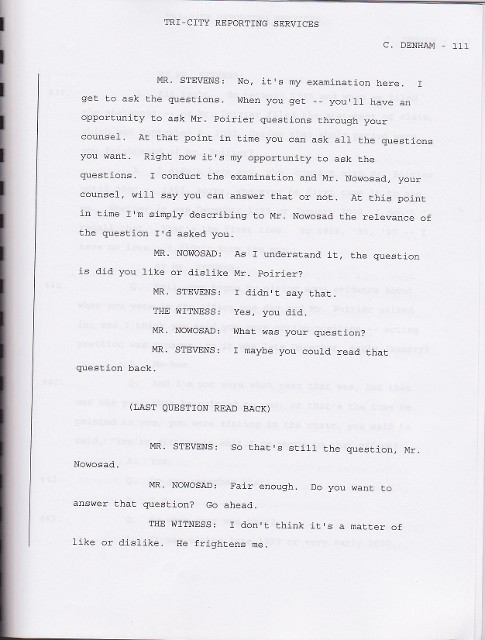 TRI-CITY REPORTING SERVICES

C. DENHAM - 111

MR. STEVENS: No, it's my examination here. I get to ask the questions. When you get -- you'll have an opportunity to ask Mr. Poirier questions through your counsel. At that point in time you can ask all the questions you want. Right now it's my opportunity to ask the questions. I conduct the examination and Mr. Nowosad, your counsel, will say you can answer that or not. At this point in time I'm simply describing to Mr. Nowosad the relevance of the question I'd asked you.

MR. NOWOSAD: As I understand it, the question is did you like or dislike Mr. Poirier?

MR. STEVENS: I didn't say that.

THE WITNESS: Yes, you did.

MR. NOWOSAD: What was your question?

MR. STEVENS: I maybe you could read that question back.

(LAST QUESTION READ BACK)

MR. STEVENS: So that's still the question, Mr. Nowosad.

MR. NOWOSAD: Fair enough. Do you want to answer that question? Go ahead.

THE WITNESS: I don't think it's a matter of like or dislike. He frightens me.